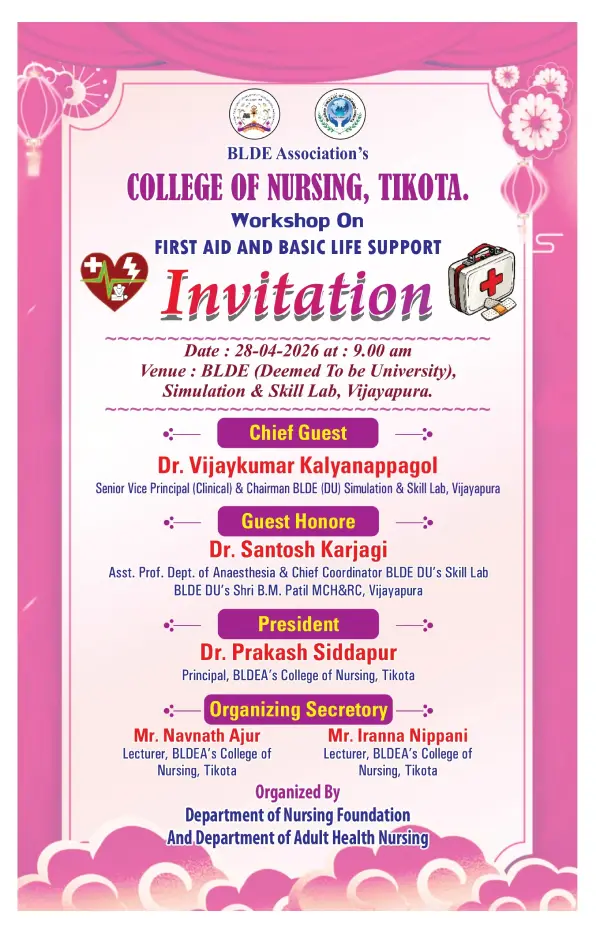 BLDE Association's

COLLEGE OF NURSING, TIKOTA.

Workshop On

FIRST AID AND BASIC LIFE SUPPORT

Invitation

Date : 28-04-2026 at : 9.00 am
Venue : BLDE (Deemed To be University), Simulation & Skill Lab, Vijayapura.

Chief Guest

Dr. Vijaykumar Kalyanappagol
Senior Vice Principal (Clinical) & Chairman BLDE (DU) Simulation & Skill Lab, Vijayapura

Guest Honore

Dr. Santosh Karjagi
Asst. Prof. Dept. of Anaesthesia & Chief Coordinator BLDE DU's Skill Lab
BLDE DU's Shri B.M. Patil MCH&RC, Vijayapura

President

Dr. Prakash Siddapur
Principal, BLDEA's College of Nursing, Tikota

Organizing Secretory

Mr. Navnath Ajur
Lecturer, BLDEA's College of Nursing, Tikota

Mr. Iranna Nippani
Lecturer, BLDEA's College of Nursing, Tikota

Organized By
Department of Nursing Foundation
And Department of Adult Health Nursing